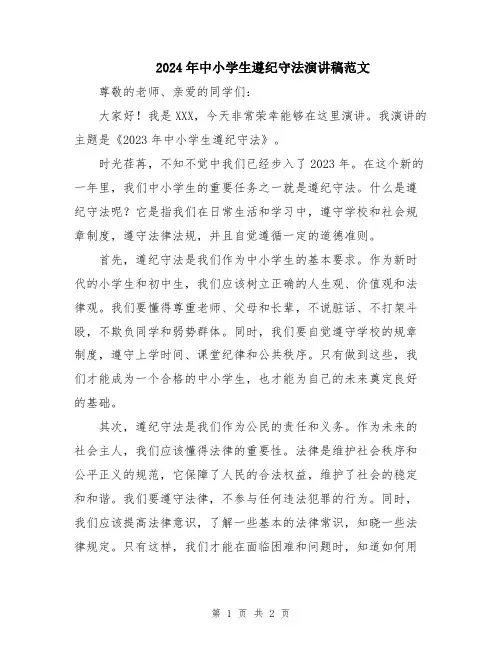 2024年中小学生遵纪守法演讲稿范文

尊敬的老师、亲爱的同学们：

大家好！我是XXX，今天非常荣幸能够在这里演讲。我演讲的主题是《2023年中小学生遵纪守法》。

时光荏苒，不知不觉中我们已经步入了2023年。在这个新的一年里，我们中小学生的重要任务之一就是遵纪守法。什么是遵纪守法呢？它是指我们在日常生活和学习中，遵守学校和社会规章制度，遵守法律法规，并且自觉遵循一定的道德准则。

首先，遵纪守法是我们作为中小学生的基本要求。作为新时代的小学生和初中生，我们应该树立正确的人生观、价值观和法律观。我们要懂得尊重老师、父母和长辈，不说脏话、不打架斗殴，不欺负同学和弱势群体。同时，我们要自觉遵守学校的规章制度，遵守上学时间、课堂纪律和公共秩序。只有做到这些，我们才能成为一个合格的中小学生，也才能为自己的未来奠定良好的基础。

其次，遵纪守法是我们作为公民的责任和义务。作为未来的社会主人，我们应该懂得法律的重要性。法律是维护社会秩序和公平正义的规范，它保障了人民的合法权益，维护了社会的稳定和和谐。我们要遵守法律，不参与任何违法犯罪的行为。同时，我们应该提高法律意识，了解一些基本的法律常识，知晓一些法律规定。只有这样，我们才能在面临困难和问题时，知道如何用

第 1 页 共 2 页